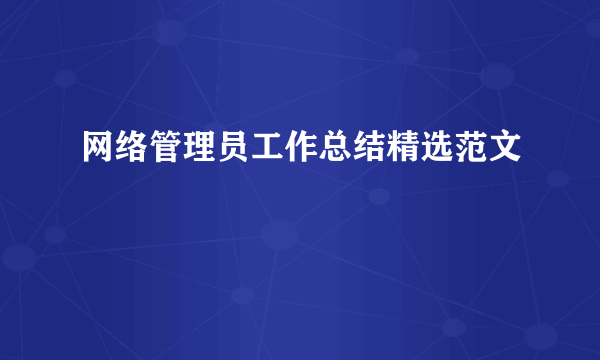 网络管理员工作总结精选范文